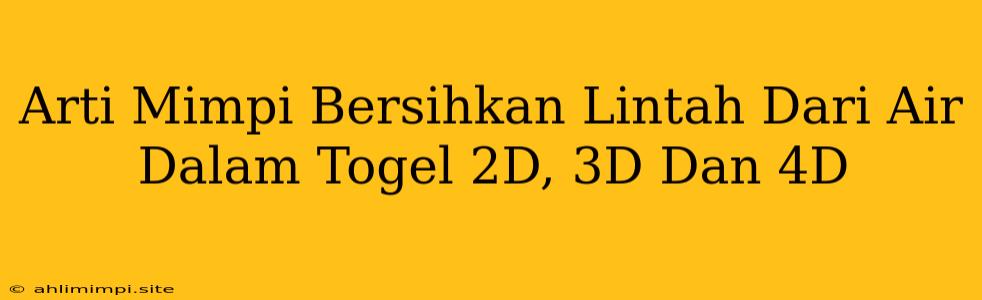 Arti Mimpi Bersihkan Lintah Dari Air Dalam Togel 2D, 3D Dan 4D

© ahlimimpi.site